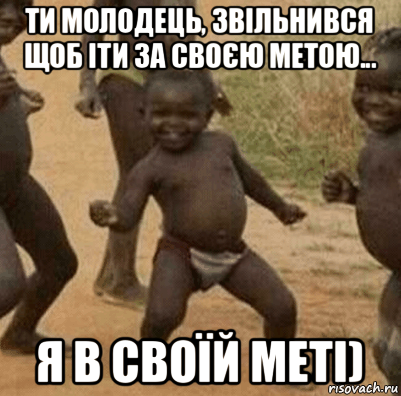 ТИ МОЛОДЕЦЬ, ЗВІЛЬНИВСЯ ЩОБ ІТИ ЗА СВОЄЮ МЕТОЮ...

Я В СВОЇЙ МЕТІ)

risovach.ru